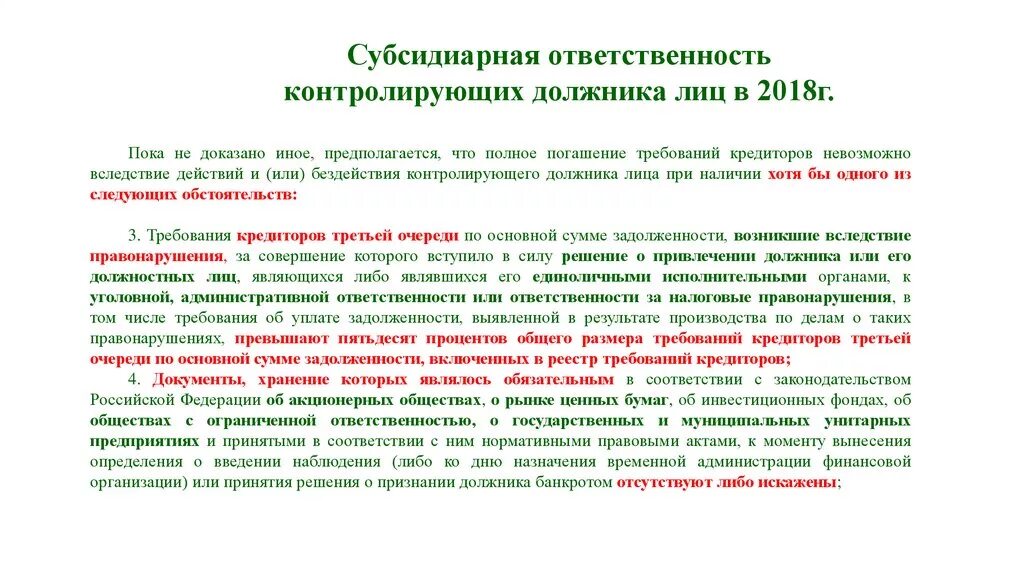 Субсидиарная ответственность контролирующих должника лиц в 2018г.

Пока не доказано иное, предполагается, что полное погашение требований кредиторов невозможно вследствие действий и (или) бездействия контролирующего должника лица при наличии хотя бы одного из следующих обстоятельств:

3. Требования кредиторов третьей очереди по основной сумме задолженности, возникшие вследствие правонарушения, за совершение которого вступило в силу решение о привлечении должника или его должностных лиц, являющихся либо являвшихся его единоличными исполнительными органами, к уголовной, административной ответственности или ответственности за налоговые правонарушения, в том числе требования об уплате задолженности, выявленной в результате производства по делам о таких правонарушениях, превышают пятьдесят процентов общего размера требований кредиторов третьей очереди по основной сумме задолженности, включенных в реестр требований кредиторов;

4. Документы, хранение которых являлось обязательным в соответствии с законодательством Российской Федерации об акционерных обществах, о рынке ценных бумаг, об инвестиционных фондах, об обществах с ограниченной ответственностью, о государственных и муниципальных унитарных предприятиях и принятыми в соответствии с ним нормативными правовыми актами, к моменту вынесения определения о введении наблюдения (либо ко дню назначения временной администрации финансовой организации) или принятия решения о признании должника банкротом отсутствуют либо искажены;